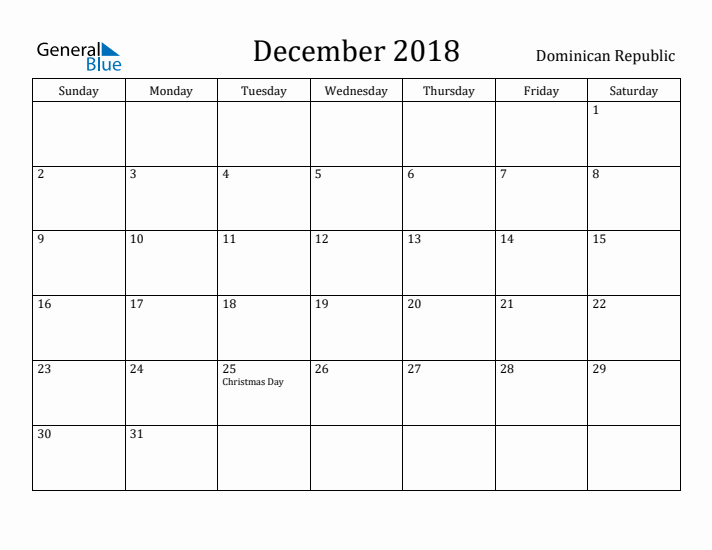 General Blue

December 2018

Dominican Republic

| Sunday | Monday | Tuesday | Wednesday | Thursday | Friday | Saturday |
|---|---|---|---|---|---|---|
| | | | | | | 1 |
| 2 | 3 | 4 | 5 | 6 | 7 | 8 |
| 9 | 10 | 11 | 12 | 13 | 14 | 15 |
| 16 | 17 | 18 | 19 | 20 | 21 | 22 |
| 23 | 24 | 25 Christmas Day | 26 | 27 | 28 | 29 |
| 30 | 31 | | | | | |